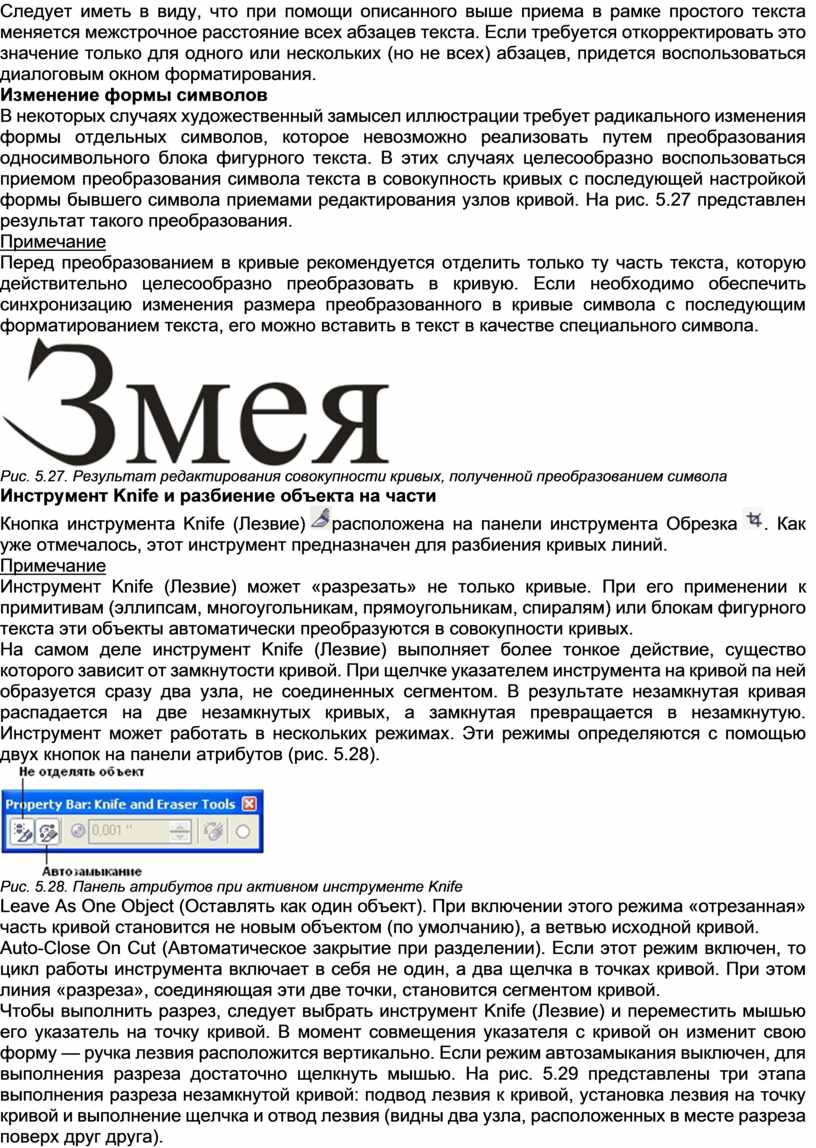 Следует иметь в виду, что при помощи описанного выше приема в рамке простого текста меняется межстрочное расстояние всех абзацев текста. Если требуется откорректировать это значение только для одного или нескольких (но не всех) абзацев, придется воспользоваться диалоговым окном форматирования.

Изменение формы символов

В некоторых случаях художественный замысел иллюстрации требует радикального изменения формы отдельных символов, которое невозможно реализовать путем преобразования односимвольного блока фигурного текста. В этих случаях целесообразно воспользоваться приемом преобразования символа текста в совокупность кривых с последующей настройкой формы бывшего символа приемами редактирования узлов кривой. На рис. 5.27 представлен результат такого преобразования.

Примечание

Перед преобразованием в кривые рекомендуется отделить только ту часть текста, которую действительно целесообразно преобразовать в кривую. Если необходимо обеспечить синхронизацию изменения размера преобразованного в кривые символа с последующим форматированием текста, его можно вставить в текст в качестве специального символа.

Змея

Рис. 5.27. Результат редактирования совокупности кривых, полученной преобразованием символа

Инструмент Knife и разбиение объекта на части

Кнопка инструмента Knife (Лезвие) расположена на панели инструмента Обрезка . Как уже отмечалось, этот инструмент предназначен для разбиения кривых линий.

Примечание

Инструмент Knife (Лезвие) может «разрезать» не только кривые. При его применении к примитивам (эллипсам, многоугольникам, прямоугольникам, спиралям) или блокам фигурного текста эти объекты автоматически преобразуются в совокупности кривых.

На самом деле инструмент Knife (Лезвие) выполняет более тонкое действие, существо которого зависит от замкнутости кривой. При щелчке указателем инструмента на кривой па ней образуется сразу два узла, не соединенных сегментом. В результате незамкнутая кривая распадается на две незамкнутых кривых, а замкнутая превращается в незамкнутую. Инструмент может работать в нескольких режимах. Эти режимы определяются с помощью двух кнопок на панели атрибутов (рис. 5.28).

Не отделять объект

Property Bar: Knife and Eraser Tools

0,001 "

Автозамыкание

Рис. 5.28. Панель атрибутов при активном инструменте Knife

Leave As One Object (Оставлять как один объект). При включении этого режима «отрезанная» часть кривой становится не новым объектом (по умолчанию), а ветвью исходной кривой.

Auto-Close On Cut (Автоматическое закрытие при разделении). Если этот режим включен, то цикл работы инструмента включает в себя не один, а два щелчка в точках кривой. При этом линия «разреза», соединяющая эти две точки, становится сегментом кривой.

Чтобы выполнить разрез, следует выбрать инструмент Knife (Лезвие) и переместить мышью его указатель на точку кривой. В момент совмещения указателя с кривой он изменит свою форму — ручка лезвия расположится вертикально. Если режим автозамыкания выключен, для выполнения разреза достаточно щелкнуть мышью. На рис. 5.29 представлены три этапа выполнения разреза незамкнутой кривой: подвод лезвия к кривой, установка лезвия на точку кривой и выполнение щелчка и отвод лезвия (видны два узла, расположенных в месте разреза поверх друг друга).